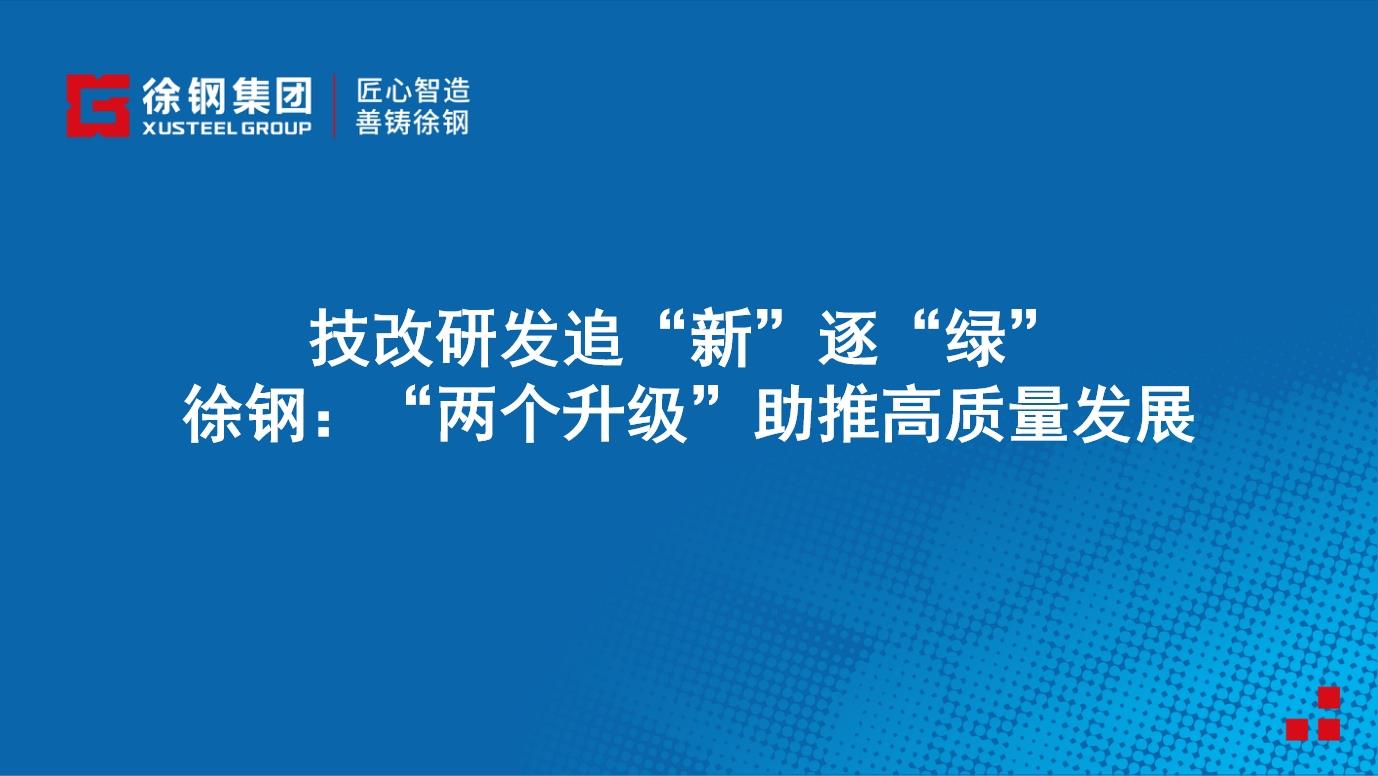 徐钢集团
XUSTEEL GROUP
匠心智造
善铸徐钢

技改研发追“新”逐“绿”
徐钢：“两个升级”助推高质量发展